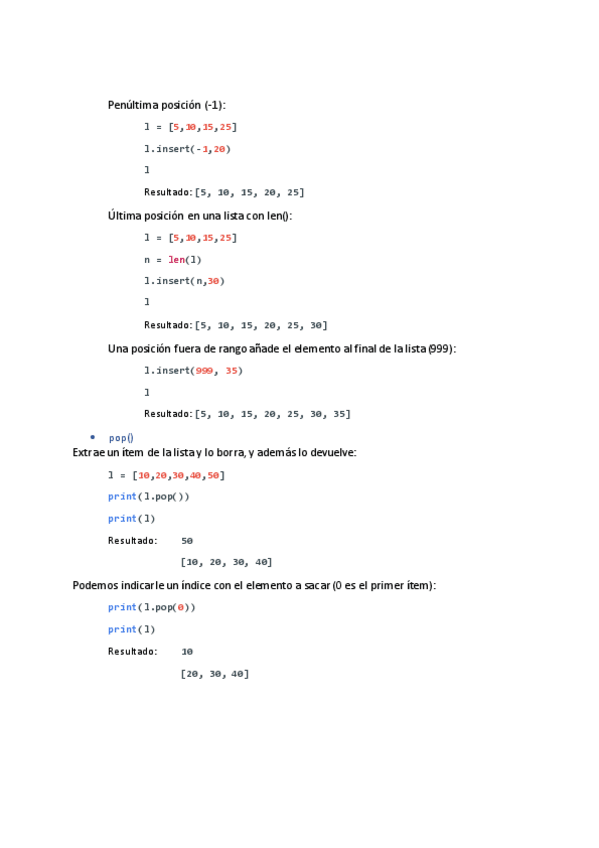 Penúltima posición (-1):

l = [5,10,15,25]

l.insert(-1,20)

l

Resultado: [5, 10, 15, 20, 25]

Última posición en una lista con len():

l = [5,10,15,25]

n = len(l)

l.insert(n,30)

l

Resultado: [5, 10, 15, 20, 25, 30]

Una posición fuera de rango añade el elemento al final de la lista (999):

l.insert(999, 35)

l

Resultado: [5, 10, 15, 20, 25, 30, 35]

• pop()

Extrae un ítem de la lista y lo borra, y además lo devuelve:

l = [10,20,30,40,50]

print(l.pop())

print(l)

Resultado: 50

[10, 20, 30, 40]

Podemos indicarle un índice con el elemento a sacar (0 es el primer ítem):

print(l.pop(0))

print(l)

Resultado: 10

[20, 30, 40]